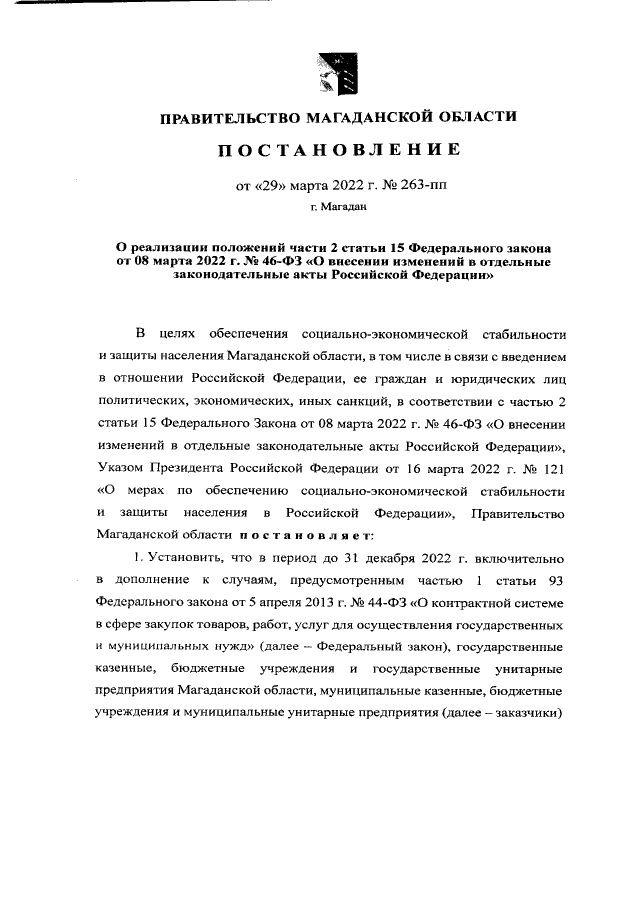 ПРАВИТЕЛЬСТВО МАГАДАНСКОЙ ОБЛАСТИ

ПОСТАНОВЛЕНИЕ

от «29» марта 2022 г. № 263-пп

г. Магадан

О реализации положений части 2 статьи 15 Федерального закона от 08 марта 2022 г. № 46-ФЗ «О внесении изменений в отдельные законодательные акты Российской Федерации»

В целях обеспечения социально-экономической стабильности и защиты населения Магаданской области, в том числе в связи с введением в отношении Российской Федерации, ее граждан и юридических лиц политических, экономических, иных санкций, в соответствии с частью 2 статьи 15 Федерального Закона от 08 марта 2022 г. № 46-ФЗ «О внесении изменений в отдельные законодательные акты Российской Федерации», Указом Президента Российской Федерации от 16 марта 2022 г. № 121 «О мерах по обеспечению социально-экономической стабильности и защиты населения в Российской Федерации», Правительство Магаданской области постановляет:

1. Установить, что в период до 31 декабря 2022 г. включительно в дополнение к случаям, предусмотренным частью 1 статьи 93 Федерального закона от 5 апреля 2013 г. № 44-ФЗ «О контрактной системе в сфере закупок товаров, работ, услуг для осуществления государственных и муниципальных нужд» (далее – Федеральный закон), государственные казенные, бюджетные учреждения и государственные унитарные предприятия Магаданской области, муниципальные казенные, бюджетные учреждения и муниципальные унитарные предприятия (далее – заказчики)